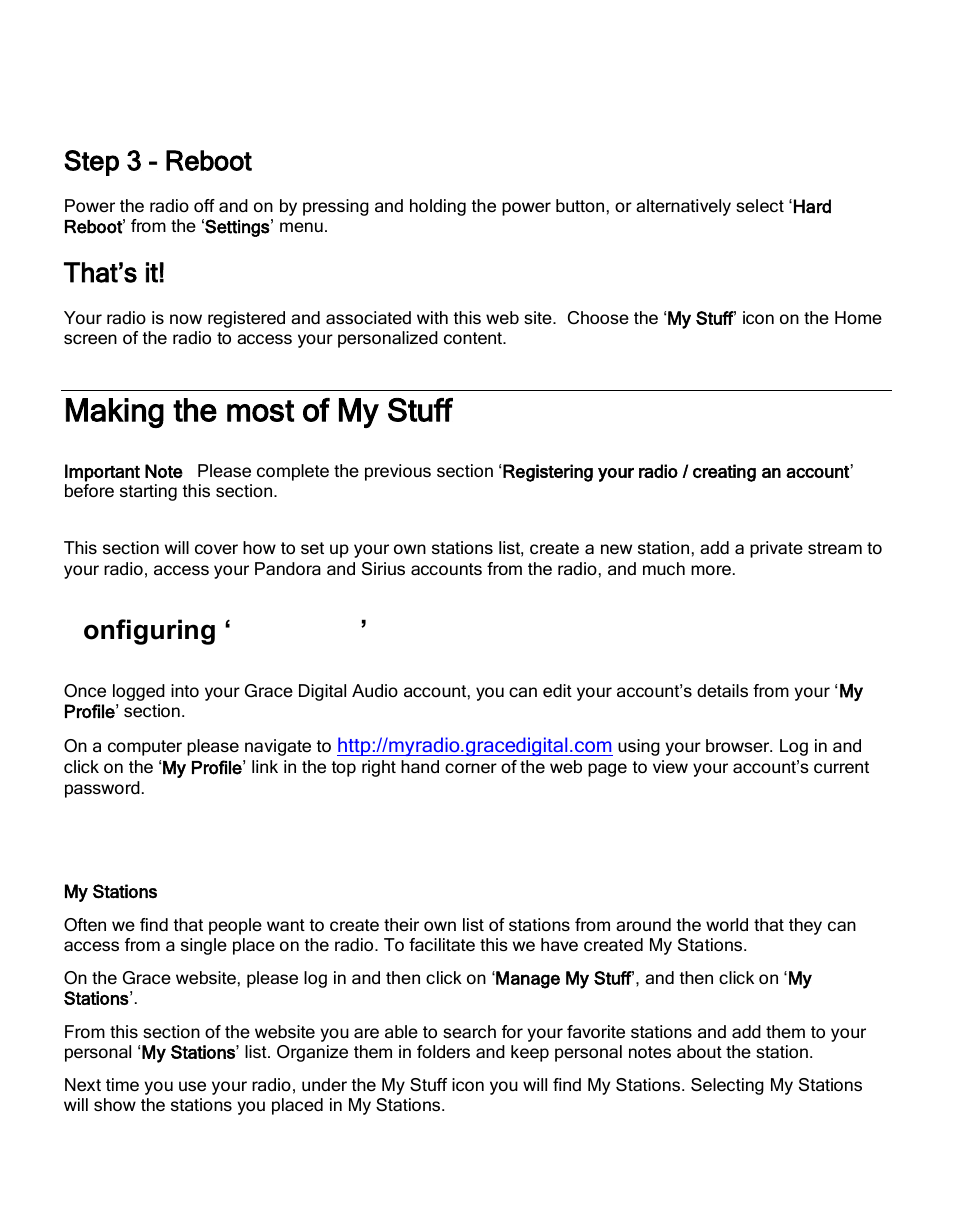 Step 3 - Reboot

Power the radio off and on by pressing and holding the power button, or alternatively select 'Hard Reboot' from the 'Settings' menu.

That's it!

Your radio is now registered and associated with this web site. Choose the 'My Stuff' icon on the Home screen of the radio to access your personalized content.

Making the most of My Stuff

Important Note Please complete the previous section 'Registering your radio / creating an account' before starting this section.

This section will cover how to set up your own stations list, create a new station, add a private stream to your radio, access your Pandora and Sirius accounts from the radio, and much more.

onfiguring ' '

Once logged into your Grace Digital Audio account, you can edit your account's details from your 'My Profile' section.

On a computer please navigate to http://myradio.gracedigital.com using your browser. Log in and click on the 'My Profile' link in the top right hand corner of the web page to view your account's current password.

My Stations

Often we find that people want to create their own list of stations from around the world that they can access from a single place on the radio. To facilitate this we have created My Stations.

On the Grace website, please log in and then click on 'Manage My Stuff', and then click on 'My Stations'.

From this section of the website you are able to search for your favorite stations and add them to your personal 'My Stations' list. Organize them in folders and keep personal notes about the station.

Next time you use your radio, under the My Stuff icon you will find My Stations. Selecting My Stations will show the stations you placed in My Stations.